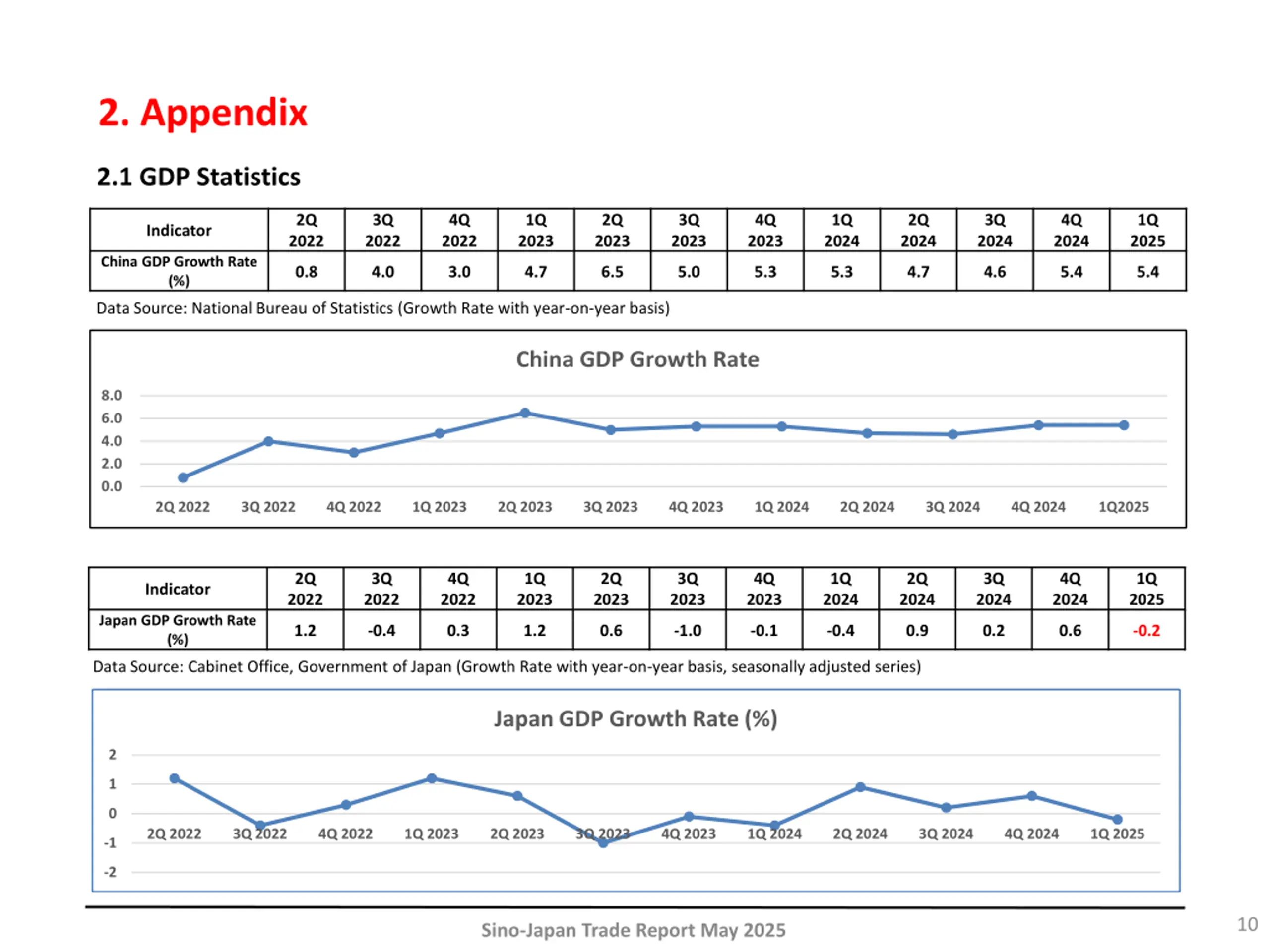 2. Appendix

2.1 GDP Statistics

| Indicator | 2Q 2022 | 3Q 2022 | 4Q 2022 | 1Q 2023 | 2Q 2023 | 3Q 2023 | 4Q 2023 | 1Q 2024 | 2Q 2024 | 3Q 2024 | 4Q 2024 | 1Q 2025 |
|---|---|---|---|---|---|---|---|---|---|---|---|---|
| China GDP Growth Rate (%) | 0.8 | 4.0 | 3.0 | 4.7 | 6.5 | 5.0 | 5.3 | 5.3 | 4.7 | 4.6 | 5.4 | 5.4 |

Data Source: National Bureau of Statistics (Growth Rate with year-on-year basis)

China GDP Growth Rate

8.0
6.0
4.0
2.0
0.0

2Q 2022 3Q 2022 4Q 2022 1Q 2023 2Q 2023 3Q 2023 4Q 2023 1Q 2024 2Q 2024 3Q 2024 4Q 2024 1Q2025

| Indicator | 2Q 2022 | 3Q 2022 | 4Q 2022 | 1Q 2023 | 2Q 2023 | 3Q 2023 | 4Q 2023 | 1Q 2024 | 2Q 2024 | 3Q 2024 | 4Q 2024 | 1Q 2025 |
|---|---|---|---|---|---|---|---|---|---|---|---|---|
| Japan GDP Growth Rate (%) | 1.2 | -0.4 | 0.3 | 1.2 | 0.6 | -1.0 | -0.1 | -0.4 | 0.9 | 0.2 | 0.6 | -0.2 |

Data Source: Cabinet Office, Government of Japan (Growth Rate with year-on-year basis, seasonally adjusted series)

Japan GDP Growth Rate (%)

2
1
0
-1
-2

2Q 2022 3Q 2022 4Q 2022 1Q 2023 2Q 2023 3Q 2023 4Q 2023 1Q 2024 2Q 2024 3Q 2024 4Q 2024 1Q 2025

Sino-Japan Trade Report May 2025

10